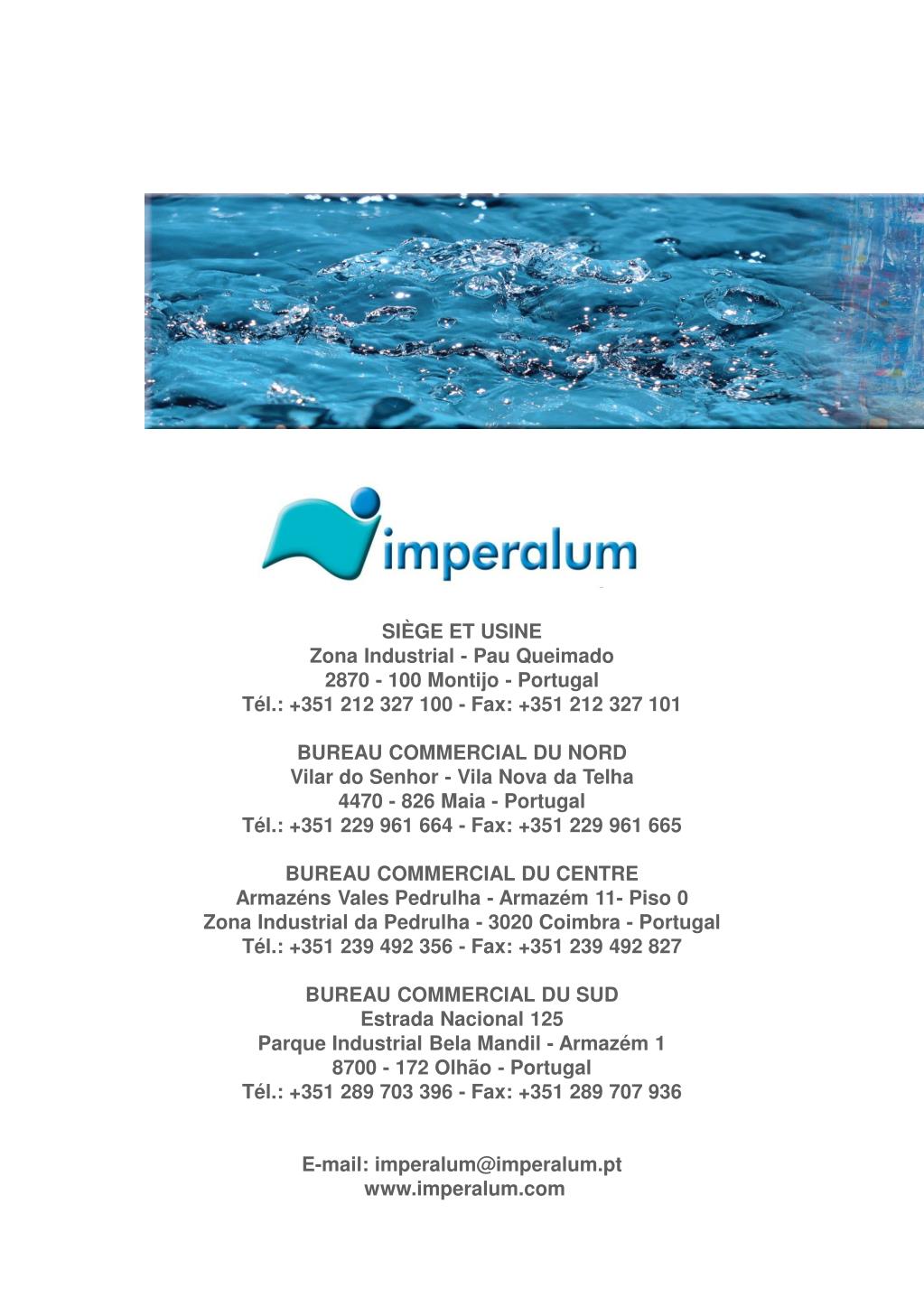 imperalum

SIÈGE ET USINE
Zona Industrial - Pau Queimado
2870 - 100 Montijo - Portugal
Tél.: +351 212 327 100 - Fax: +351 212 327 101

BUREAU COMMERCIAL DU NORD
Vilar do Senhor - Vila Nova da Telha
4470 - 826 Maia - Portugal
Tél.: +351 229 961 664 - Fax: +351 229 961 665

BUREAU COMMERCIAL DU CENTRE
Armazéns Vales Pedrulha - Armazém 11- Piso 0
Zona Industrial da Pedrulha - 3020 Coimbra - Portugal
Tél.: +351 239 492 356 - Fax: +351 239 492 827

BUREAU COMMERCIAL DU SUD
Estrada Nacional 125
Parque Industrial Bela Mandil - Armazém 1
8700 - 172 Olhão - Portugal
Tél.: +351 289 703 396 - Fax: +351 289 707 936

E-mail: imperalum@imperalum.pt
www.imperalum.com